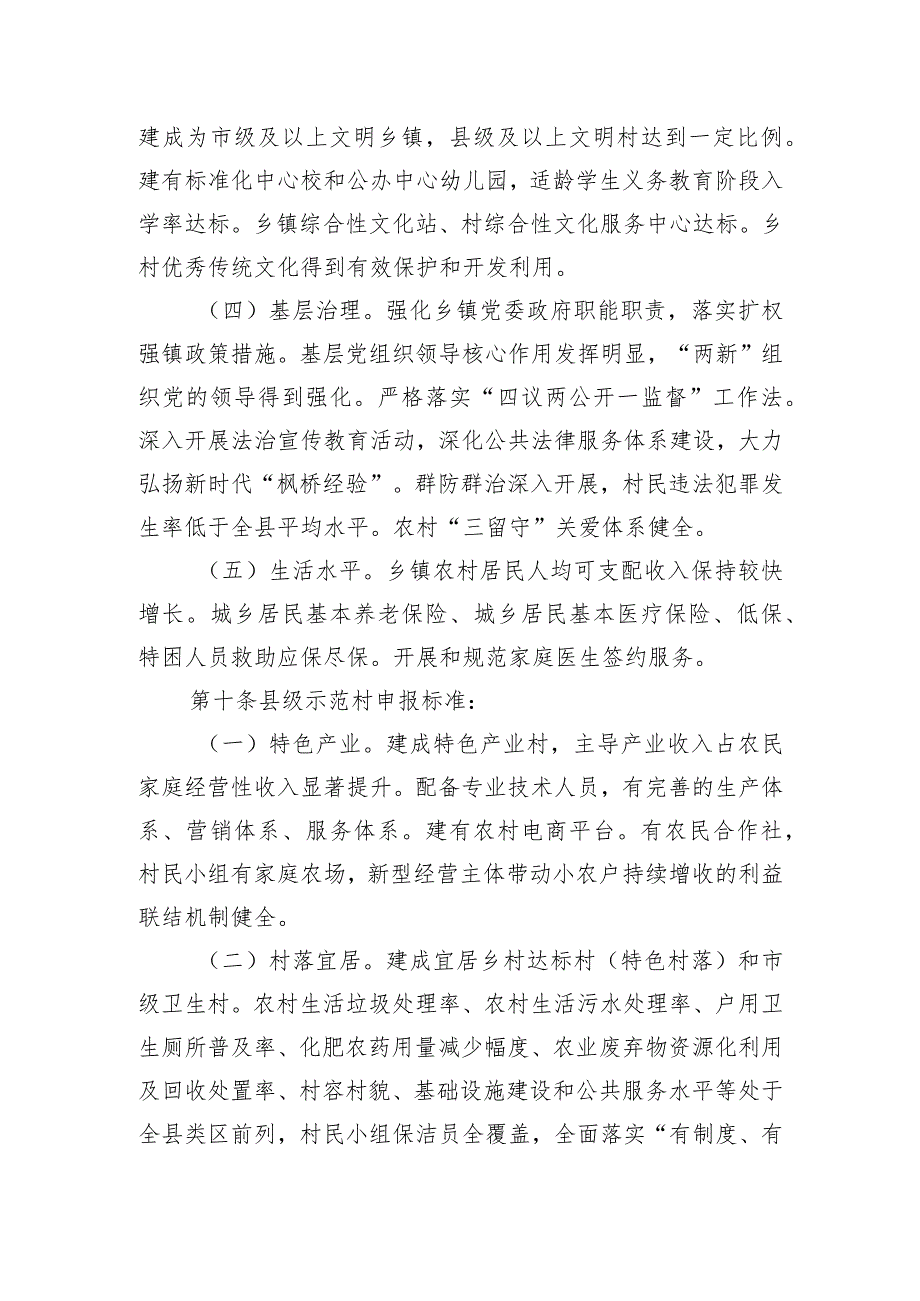 建成为市级及以上文明乡镇，县级及以上文明村达到一定比例。建有标准化中心校和公办中心幼儿园，适龄学生义务教育阶段入学率达标。乡镇综合性文化站、村综合性文化服务中心达标。乡村优秀传统文化得到有效保护和开发利用。

（四）基层治理。强化乡镇党委政府职能职责，落实扩权强镇政策措施。基层党组织领导核心作用发挥明显，“两新”组织党的领导得到强化。严格落实“四议两公开一监督”工作法。深入开展法治宣传教育活动，深化公共法律服务体系建设，大力弘扬新时代“枫桥经验”。群防群治深入开展，村民违法犯罪发生率低于全县平均水平。农村“三留守”关爱体系健全。

（五）生活水平。乡镇农村居民人均可支配收入保持较快增长。城乡居民基本养老保险、城乡居民基本医疗保险、低保、特困人员救助应保尽保。开展和规范家庭医生签约服务。

第十条县级示范村申报标准：

（一）特色产业。建成特色产业村，主导产业收入占农民家庭经营性收入显著提升。配备专业技术人员，有完善的生产体系、营销体系、服务体系。建有农村电商平台。有农民合作社，村民小组有家庭农场，新型经营主体带动小农户持续增收的利益联结机制健全。

（二）村落宜居。建成宜居乡村达标村（特色村落）和市级卫生村。农村生活垃圾处理率、农村生活污水处理率、户用卫生厕所普及率、化肥农药用量减少幅度、农业废弃物资源化利用及回收处置率、村容村貌、基础设施建设和公共服务水平等处于全县类区前列，村民小组保洁员全覆盖，全面落实“有制度、有